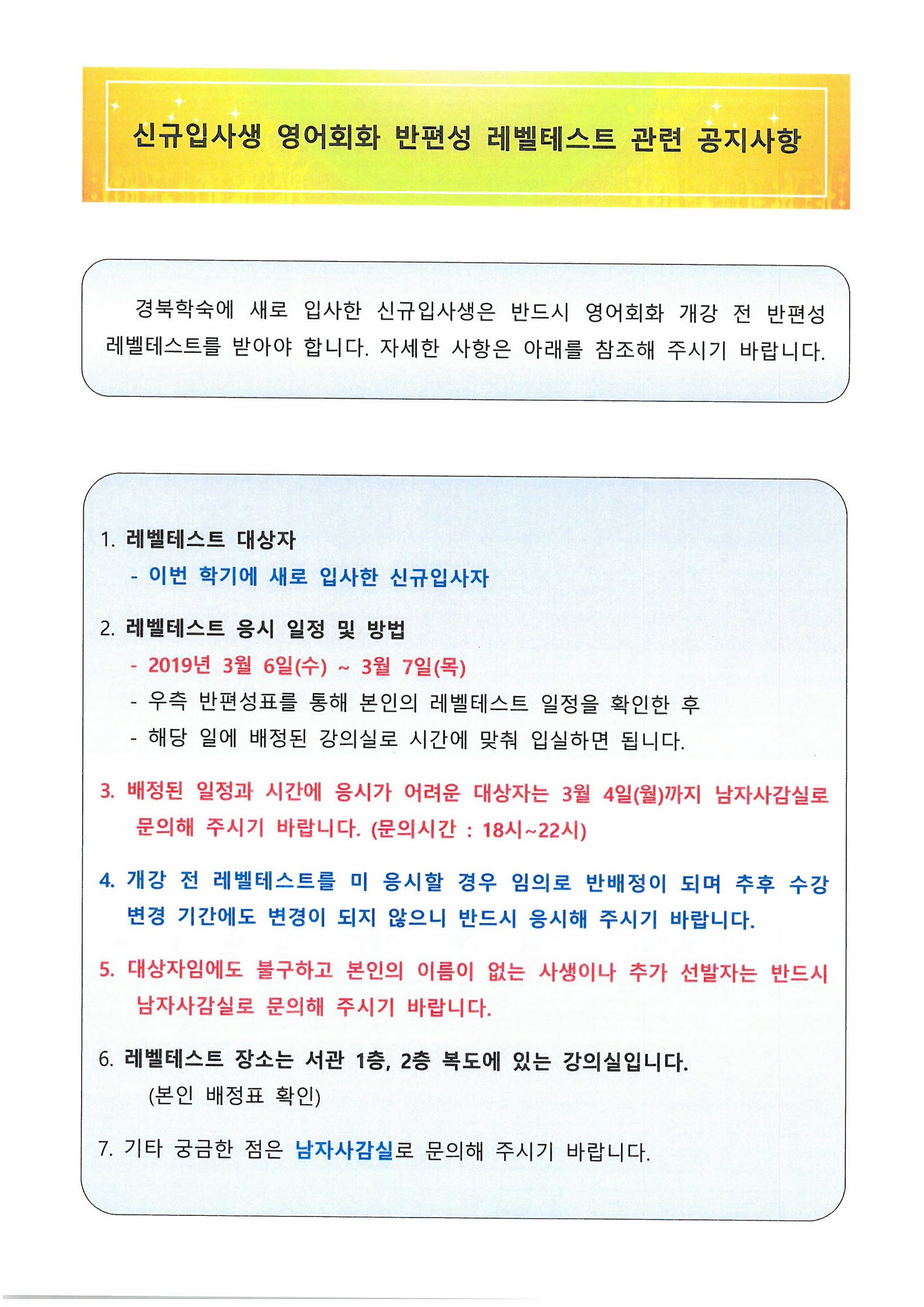 신규입사생 영어회화 반편성 레벨테스트 관련 공지사항

경북학숙에 새로 입사한 신규입사생은 반드시 영어회화 개강 전 반편성 레벨테스트를 받아야 합니다. 자세한 사항은 아래를 참조해 주시기 바랍니다.

1. 레벨테스트 대상자
- 이번 학기에 새로 입사한 신규입사자

2. 레벨테스트 응시 일정 및 방법
- 2019년 3월 6일(수) ~ 3월 7일(목)
- 우측 반편성표를 통해 본인의 레벨테스트 일정을 확인한 후
- 해당 일에 배정된 강의실로 시간에 맞춰 입실하면 됩니다.

3. 배정된 일정과 시간에 응시가 어려운 대상자는 3월 4일(월)까지 남자사감실로 문의해 주시기 바랍니다. (문의시간 : 18시~22시)

4. 개강 전 레벨테스트를 미 응시할 경우 임의로 반배정이 되며 추후 수강 변경 기간에도 변경이 되지 않으니 반드시 응시해 주시기 바랍니다.

5. 대상자임에도 불구하고 본인의 이름이 없는 사생이나 추가 선발자는 반드시 남자사감실로 문의해 주시기 바랍니다.

6. 레벨테스트 장소는 서관 1층, 2층 복도에 있는 강의실입니다.
(본인 배정표 확인)

7. 기타 궁금한 점은 남자사감실로 문의해 주시기 바랍니다.